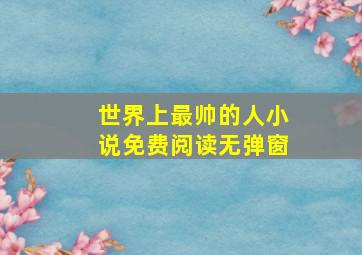 世界上最帅的人小说免费阅读无弹窗